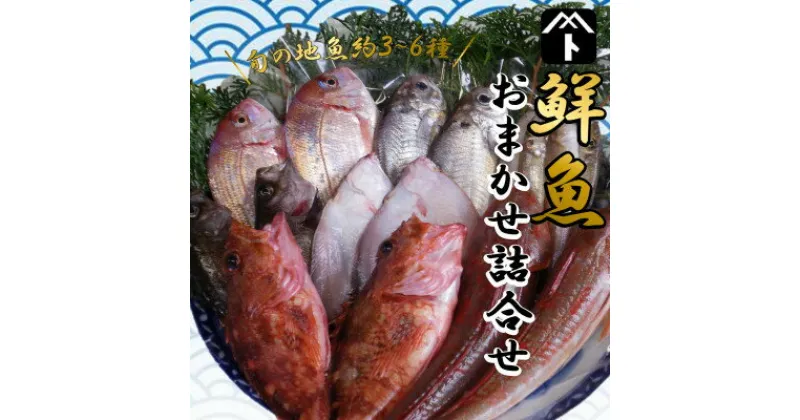 旬の地魚約3~6種

ト

鮮魚

おまかせ詰合せ